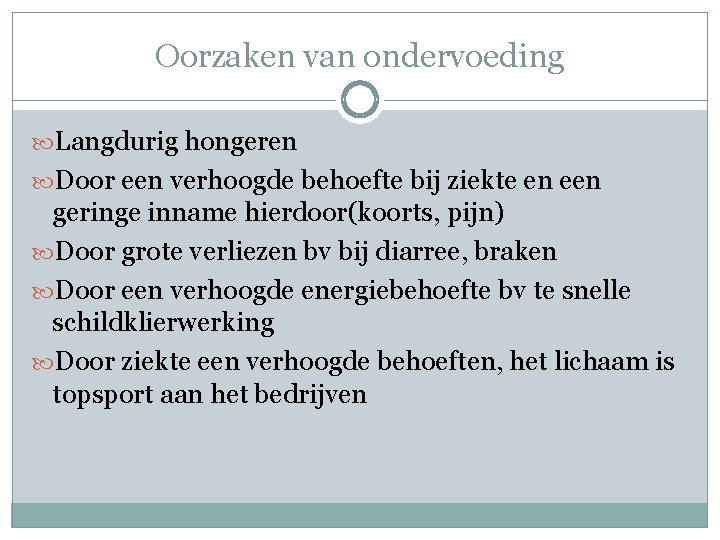 Oorzaken van ondervoeding

Langdurig hongeren

Door een verhoogde behoefte bij ziekte en een geringe inname hierdoor(koorts, pijn)

Door grote verliezen bv bij diarree, braken

Door een verhoogde energiebehoefte bv te snelle schildklierwerking

Door ziekte een verhoogde behoeften, het lichaam is topsport aan het bedrijven